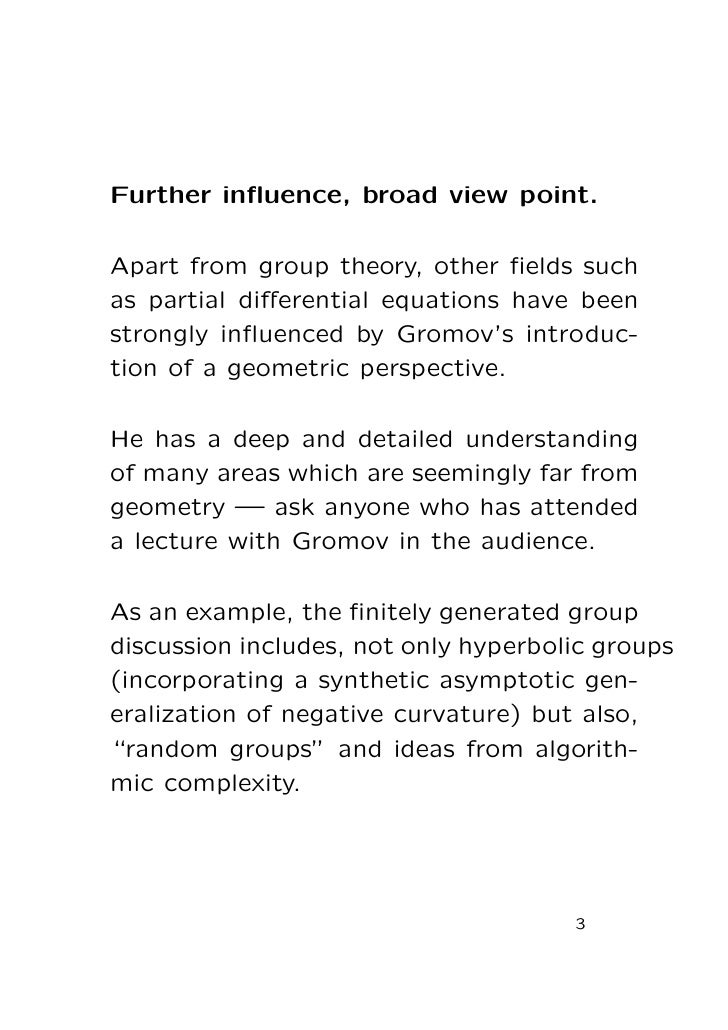 Further influence, broad view point.

Apart from group theory, other fields such as partial differential equations have been strongly influenced by Gromov's introduction of a geometric perspective.

He has a deep and detailed understanding of many areas which are seemingly far from geometry — ask anyone who has attended a lecture with Gromov in the audience.

As an example, the finitely generated group discussion includes, not only hyperbolic groups (incorporating a synthetic asymptotic generalization of negative curvature) but also, "random groups" and ideas from algorithmic complexity.

3